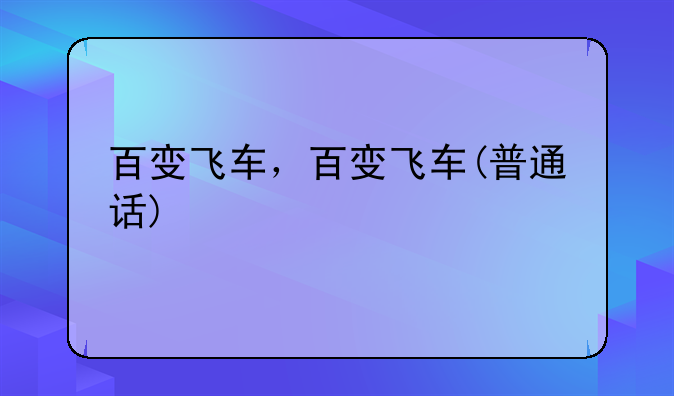 百变飞车，百变飞车（普通话）